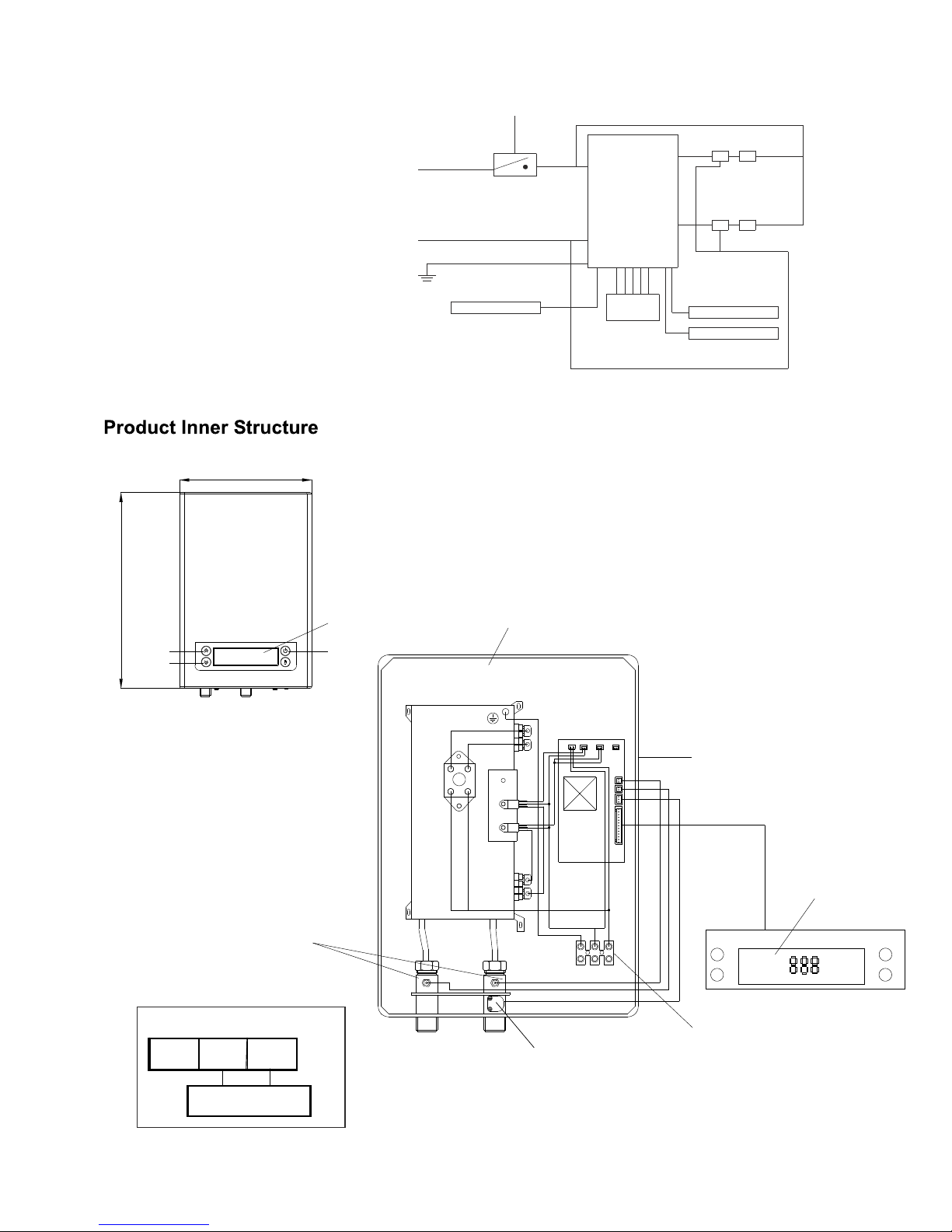 Product Inner Structure

888